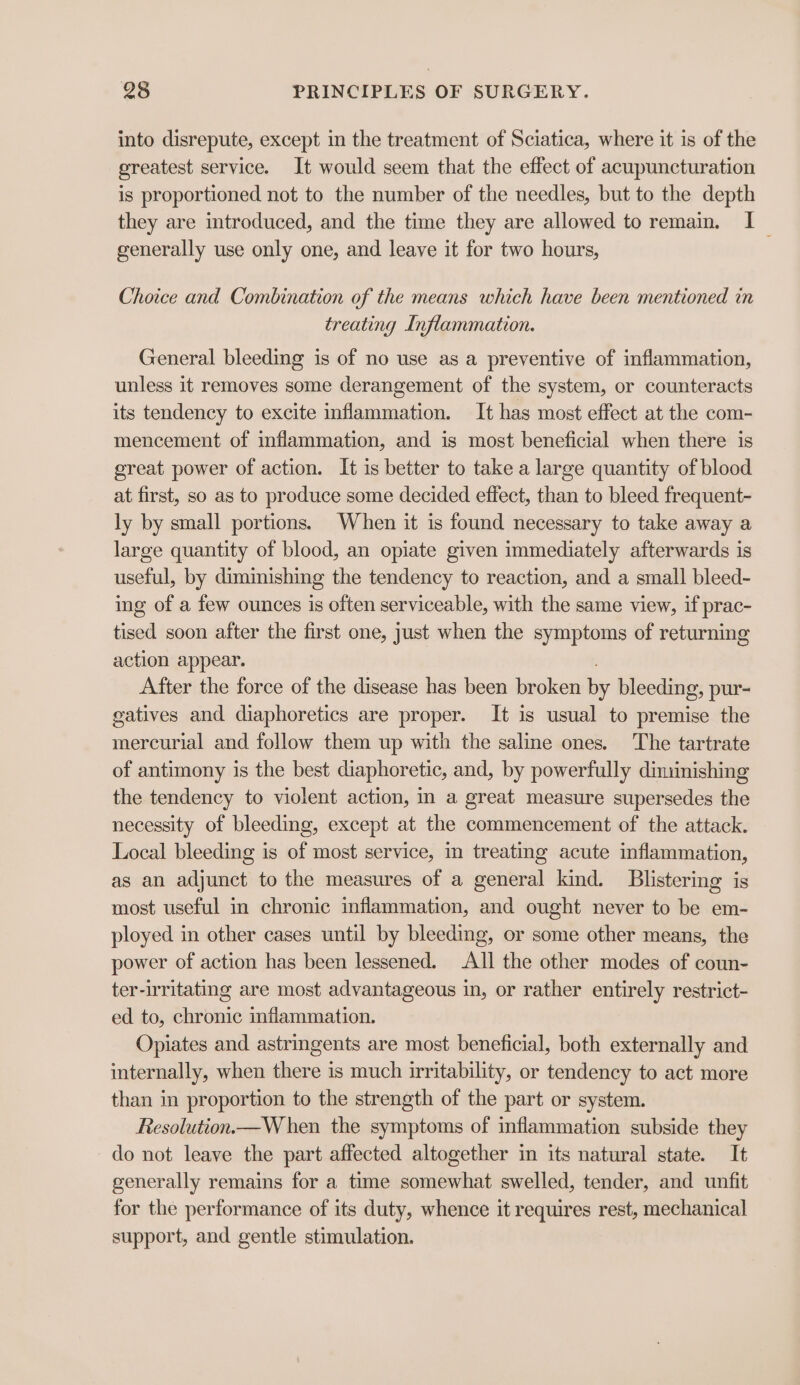 28 PRINCIPLES OF SURGERY.

into disrepute, except in the treatment of Sciatica, where it is of the greatest service. It would seem that the effect of acupuncturation is proportioned not to the number of the needles, but to the depth they are introduced, and the time they are allowed to remain. I generally use only one, and leave it for two hours,

Choice and Combination of the means which have been mentioned in treating Inflammation.

General bleeding is of no use as a preventive of inflammation, unless it removes some derangement of the system, or counteracts its tendency to excite inflammation. It has most effect at the commencement of inflammation, and is most beneficial when there is great power of action. It is better to take a large quantity of blood at first, so as to produce some decided effect, than to bleed frequently by small portions. When it is found necessary to take away a large quantity of blood, an opiate given immediately afterwards is useful, by diminishing the tendency to reaction, and a small bleeding of a few ounces is often serviceable, with the same view, if practised soon after the first one, just when the symptoms of returning action appear.

After the force of the disease has been broken by bleeding, purgatives and diaphoretics are proper. It is usual to premise the mercurial and follow them up with the saline ones. The tartrate of antimony is the best diaphoretic, and, by powerfully diminishing the tendency to violent action, in a great measure supersedes the necessity of bleeding, except at the commencement of the attack. Local bleeding is of most service, in treating acute inflammation, as an adjunct to the measures of a general kind. Blistering is most useful in chronic inflammation, and ought never to be employed in other cases until by bleeding, or some other means, the power of action has been lessened. All the other modes of counter-irritating are most advantageous in, or rather entirely restricted to, chronic inflammation.

Opiates and astringents are most beneficial, both externally and internally, when there is much irritability, or tendency to act more than in proportion to the strength of the part or system.

Resolution.—When the symptoms of inflammation subside they do not leave the part affected altogether in its natural state. It generally remains for a time somewhat swelled, tender, and unfit for the performance of its duty, whence it requires rest, mechanical support, and gentle stimulation.